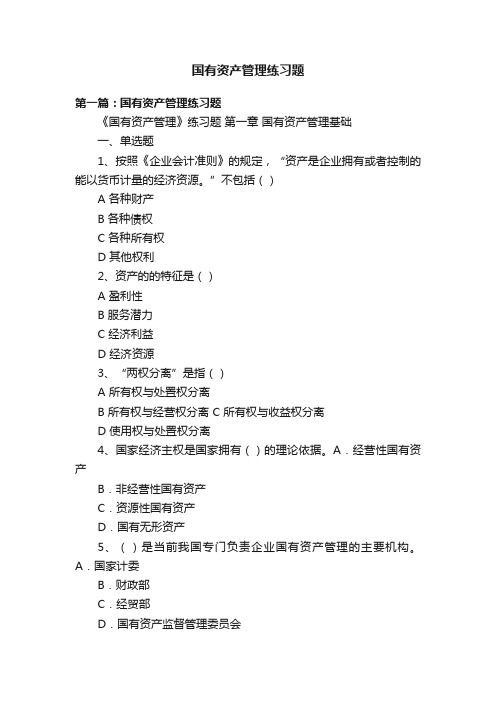 国有资产管理练习题

第一篇：国有资产管理练习题

《国有资产管理》练习题 第一章 国有资产管理基础

一、单选题

1、按照《企业会计准则》的规定，“资产是企业拥有或者控制的能以货币计量的经济资源。”不包括（ ）

A 各种财产

B 各种债权

C 各种所有权

D 其他权利

2、资产的的特征是（ ）

A 盈利性

B 服务潜力

C 经济利益

D 经济资源

3、“两权分离”是指（ ）

A 所有权与处置权分离

B 所有权与经营权分离 C 所有权与收益权分离

D 使用权与处置权分离

4、国家经济主权是国家拥有（ ）的理论依据。A．经营性国有资产

B．非经营性国有资产

C．资源性国有资产

D．国有无形资产

5、（ ）是当前我国专门负责企业国有资产管理的主要机构。A．国家计委

B．财政部

C．经贸部

D．国有资产监督管理委员会